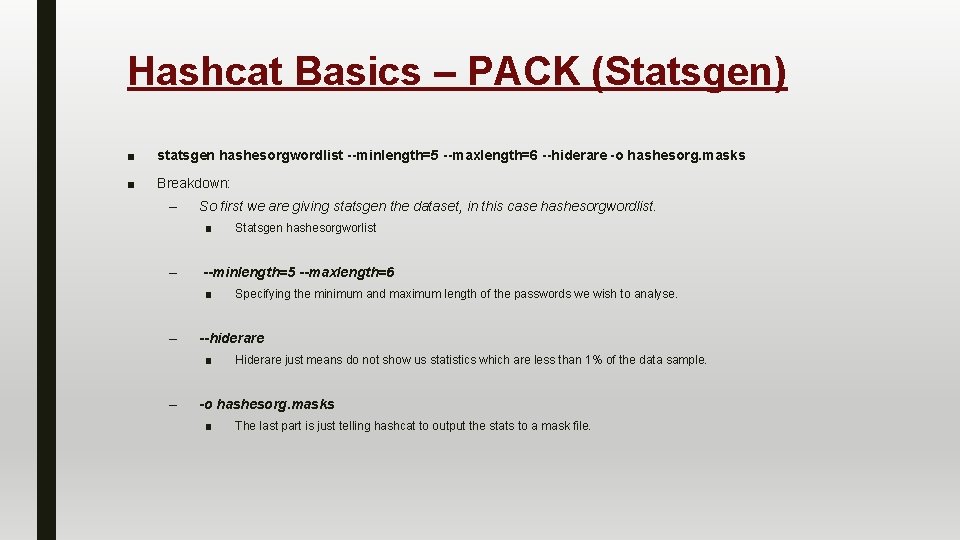 Hashcat Basics – PACK (Statsgen)

■ statsgen hashesorgwordlist --minlength=5 --maxlength=6 --hiderare -o hashesorg.masks

■ Breakdown:

– So first we are giving statsgen the dataset, in this case hashesorgwordlist.

■ Statsgen hashesorgworlist

– --minlength=5 --maxlength=6

■ Specifying the minimum and maximum length of the passwords we wish to analyse.

– --hiderare

■ Hiderare just means do not show us statistics which are less than 1% of the data sample.

– -o hashesorg.masks

■ The last part is just telling hashcat to output the stats to a mask file.